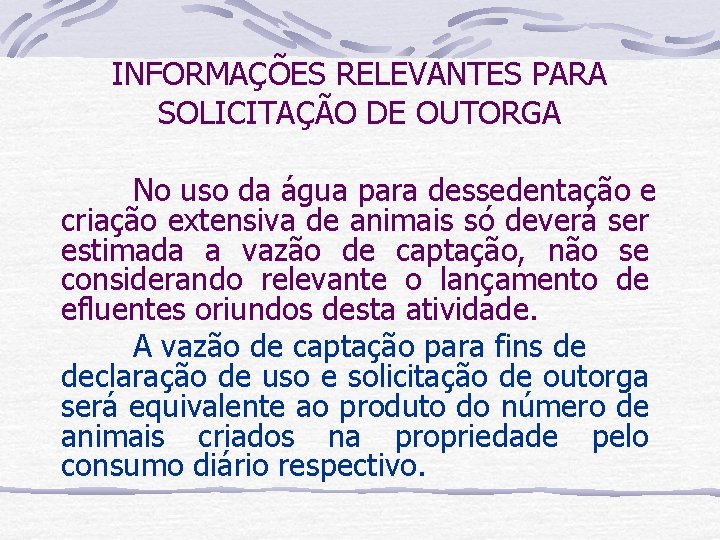 INFORMAÇÕES RELEVANTES PARA SOLICITAÇÃO DE OUTORGA

No uso da água para dessedentação e criação extensiva de animais só deverá ser estimada a vazão de captação, não se considerando relevante o lançamento de efluentes oriundos desta atividade.

A vazão de captação para fins de declaração de uso e solicitação de outorga será equivalente ao produto do número de animais criados na propriedade pelo consumo diário respectivo.